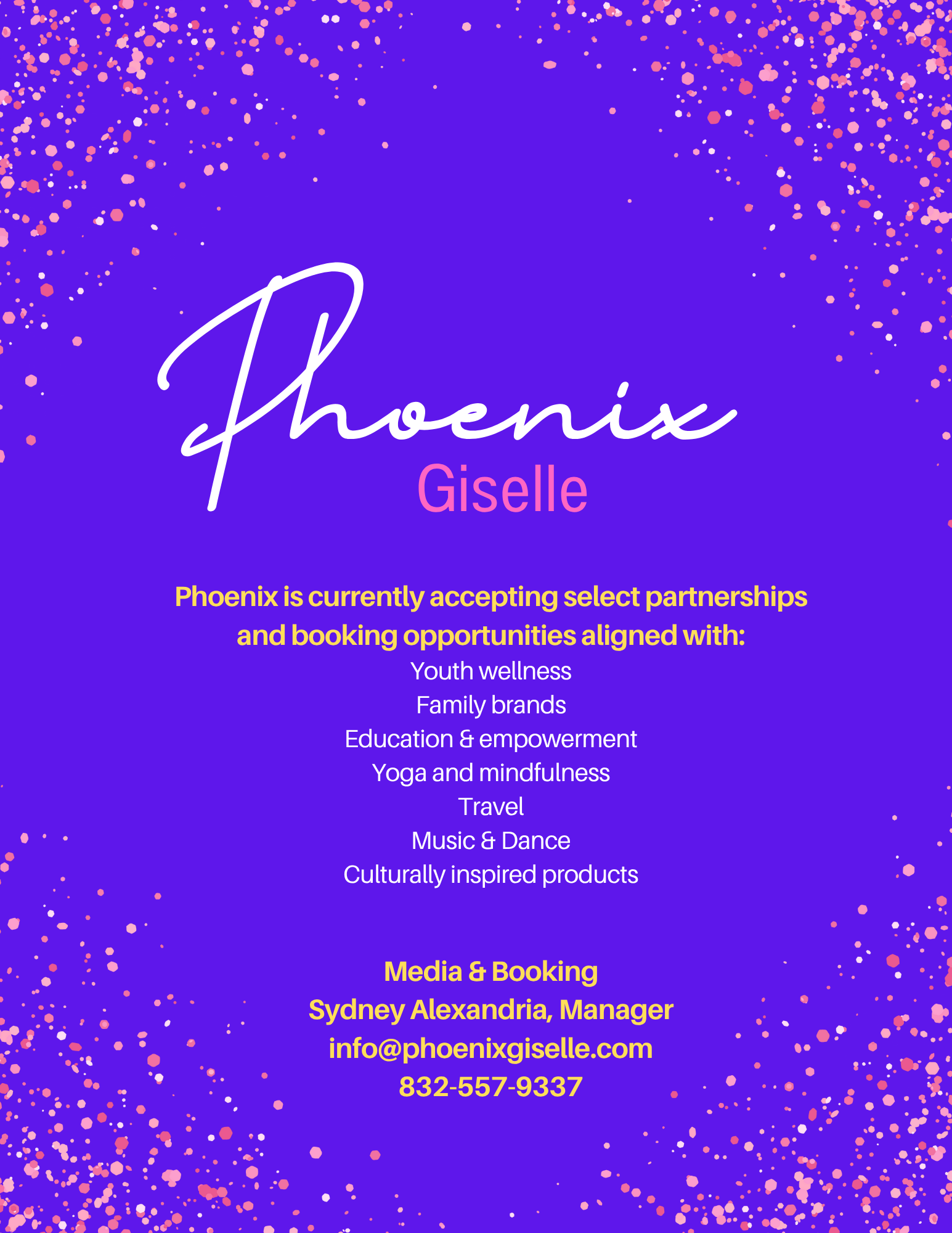 Phoenix
Giselle

Phoenix is currently accepting select partnerships and booking opportunities aligned with:

Youth wellness
Family brands
Education & empowerment
Yoga and mindfulness
Travel
Music & Dance
Culturally inspired products

Media & Booking
Sydney Alexandria, Manager
info@phoenixgiselle.com
832-557-9337